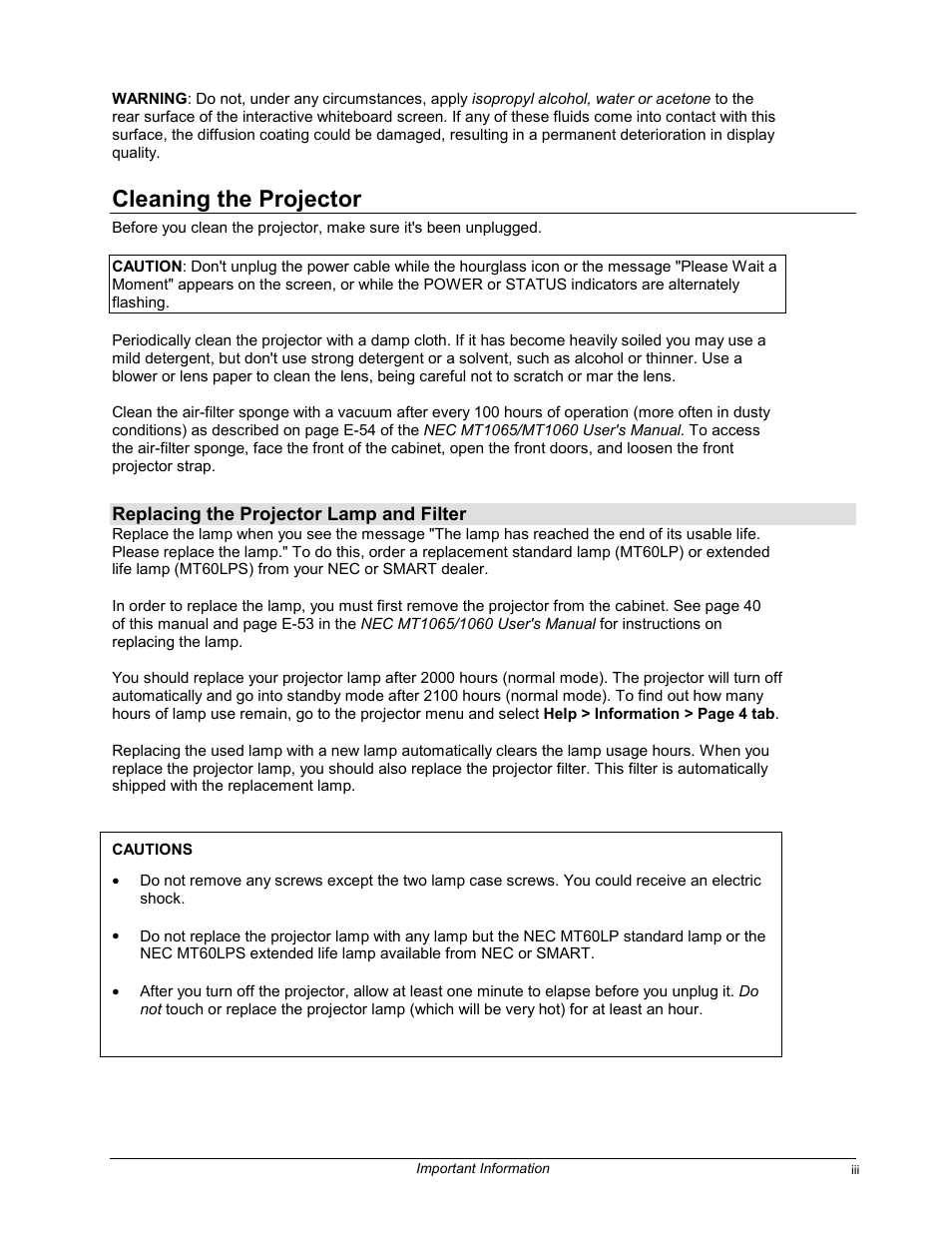 WARNING: Do not, under any circumstances, apply isopropyl alcohol, water or acetone to the rear surface of the interactive whiteboard screen. If any of these fluids come into contact with this surface, the diffusion coating could be damaged, resulting in a permanent deterioration in display quality.

Cleaning the Projector

Before you clean the projector, make sure it's been unplugged.

CAUTION: Don't unplug the power cable while the hourglass icon or the message "Please Wait a Moment" appears on the screen, or while the POWER or STATUS indicators are alternately flashing.

Periodically clean the projector with a damp cloth. If it has become heavily soiled you may use a mild detergent, but don't use strong detergent or a solvent, such as alcohol or thinner. Use a blower or lens paper to clean the lens, being careful not to scratch or mar the lens.

Clean the air-filter sponge with a vacuum after every 100 hours of operation (more often in dusty conditions) as described on page E-54 of the NEC MT1065/MT1060 User's Manual. To access the air-filter sponge, face the front of the cabinet, open the front doors, and loosen the front projector strap.

Replacing the Projector Lamp and Filter

Replace the lamp when you see the message "The lamp has reached the end of its usable life. Please replace the lamp." To do this, order a replacement standard lamp (MT60LP) or extended life lamp (MT60LPS) from your NEC or SMART dealer.

In order to replace the lamp, you must first remove the projector from the cabinet. See page 40 of this manual and page E-53 in the NEC MT1065/1060 User's Manual for instructions on replacing the lamp.

You should replace your projector lamp after 2000 hours (normal mode). The projector will turn off automatically and go into standby mode after 2100 hours (normal mode). To find out how many hours of lamp use remain, go to the projector menu and select Help > Information > Page 4 tab.

Replacing the used lamp with a new lamp automatically clears the lamp usage hours. When you replace the projector lamp, you should also replace the projector filter. This filter is automatically shipped with the replacement lamp.

CAUTIONS

• Do not remove any screws except the two lamp case screws. You could receive an electric shock.

• Do not replace the projector lamp with any lamp but the NEC MT60LP standard lamp or the NEC MT60LPS extended life lamp available from NEC or SMART.

• After you turn off the projector, allow at least one minute to elapse before you unplug it. Do not touch or replace the projector lamp (which will be very hot) for at least an hour.

Important Information

iii